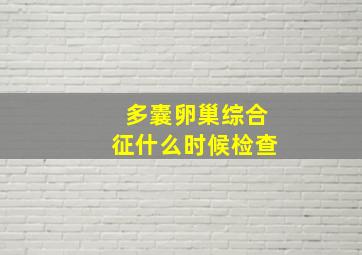 多囊卵巢综合征什么时候检查